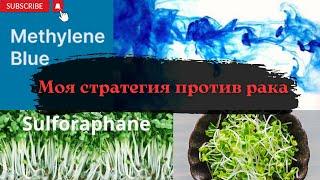 SUBSCRIBE

Methylene Blue

Моя стратегия против рака

Sulforaphane